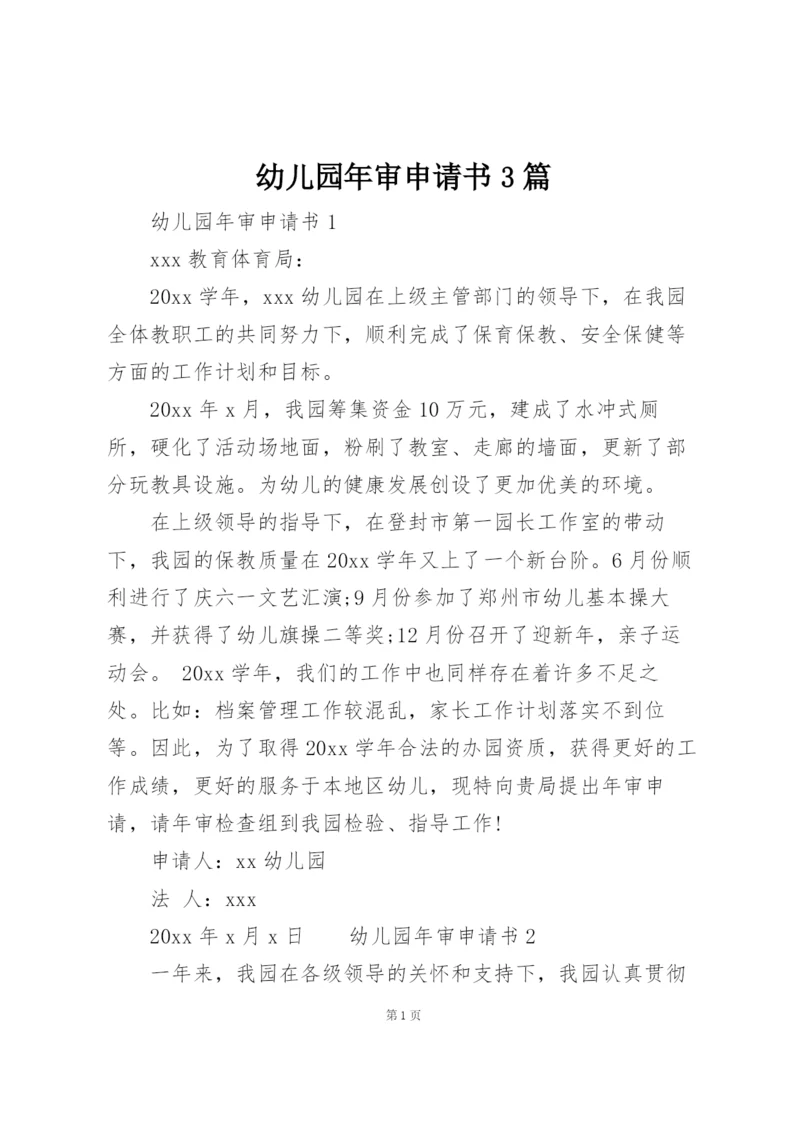 幼儿园年审申请书3篇

幼儿园年审申请书1

xxx教育体育局：

20xx学年，xxx幼儿园在上级主管部门的领导下，在我园全体教职工的共同努力下，顺利完成了保育保教、安全保健等方面的工作计划和目标。

20xx年x月，我园筹集资金10万元，建成了水冲式厕所，硬化了活动场地面，粉刷了教室、走廊的墙面，更新了部分玩教具设施。为幼儿的健康发展创设了更加优美的环境。

在上级领导的指导下，在登封市第一园长工作室的带动下，我园的保教质量在20xx学年又上了一个新台阶。6月份顺利进行了庆六一文艺汇演;9月份参加了郑州市幼儿基本操大赛，并获得了幼儿旗操二等奖;12月份召开了迎新年，亲子运动会。 20xx学年，我们的工作中也同样存在着许多不足之处。比如：档案管理工作较混乱，家长工作计划落实不到位等。因此，为了取得20xx学年合法的办园资质，获得更好的工作成绩，更好的服务于本地区幼儿，现特向贵局提出年审申请，请年审检查组到我园检验、指导工作!

申请人：xx幼儿园

法 人：xxx

20xx年x月x日　　幼儿园年审申请书2

一年来，我园在各级领导的关怀和支持下，我园认真贯彻

第1页